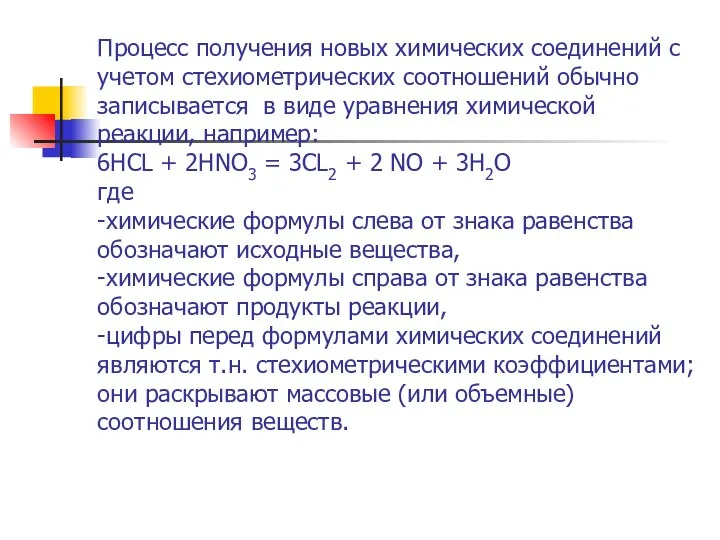 Процесс получения новых химических соединений с учетом стехиометрических соотношений обычно записывается в виде уравнения химической реакции, например:
$6HCL + 2HNO_3 = 3CL_2 + 2 NO + 3H_2O$
где
-химические формулы слева от знака равенства обозначают исходные вещества,
-химические формулы справа от знака равенства обозначают продукты реакции,
-цифры перед формулами химических соединений являются т.н. стехиометрическими коэффициентами; они раскрывают массовые (или объемные) соотношения веществ.